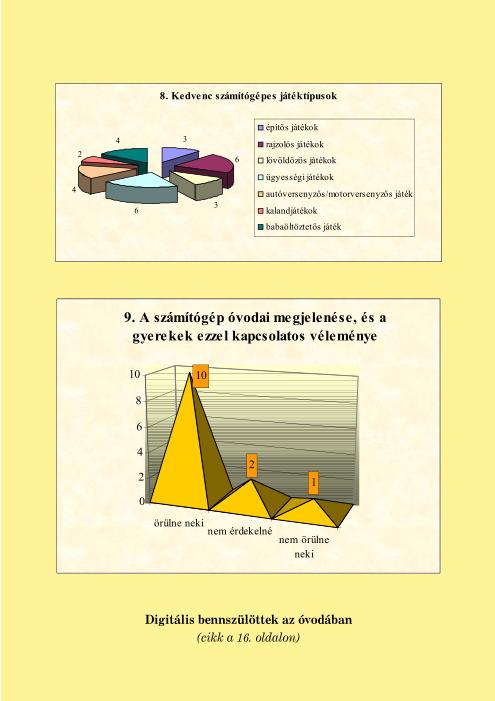 8. Kedvenc számítógépes játéktípusok

3
6
3
6
4
2
4

építős játékok
rajzolós játékok
lövöldözős játékok
ügyességi játékok
autóversenyzős/motorversenyzős játék
kalandjátékok
babaöltöztetős játék

9. A számítógép óvodai megjelenése, és a gyerekek ezzel kapcsolatos véleménye

10
8
6
4
2
0

10
2
1

örülne neki
nem érdekelné
nem örülne neki

Digitális bennszülöttek az óvodában
(cikk a 16. oldalon)